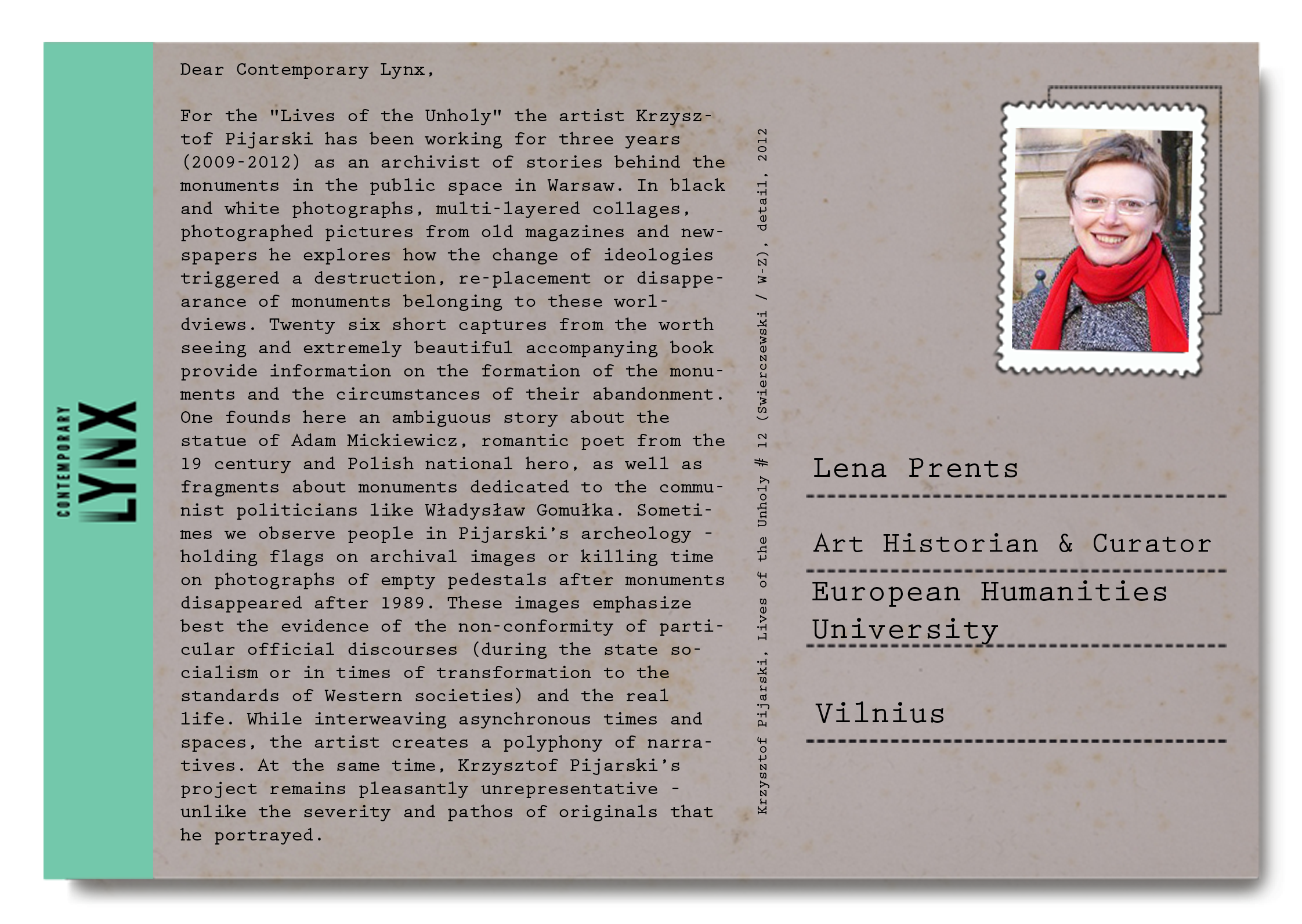 CONTEMPORARY LYNX

Dear Contemporary Lynx,

For the "Lives of the Unholy" the artist Krzysztof Pijarski has been working for three years (2009-2012) as an archivist of stories behind the monuments in the public space in Warsaw. In black and white photographs, multi-layered collages, photographed pictures from old magazines and newspapers he explores how the change of ideologies triggered a destruction, re-placement or disappearance of monuments belonging to these worldviews. Twenty six short captures from the worth seeing and extremely beautiful accompanying book provide information on the formation of the monuments and the circumstances of their abandonment. One founds here an ambiguous story about the statue of Adam Mickiewicz, romantic poet from the 19 century and Polish national hero, as well as fragments about monuments dedicated to the communist politicians like Władysław Gomułka. Sometimes we observe people in Pijarski's archeology - holding flags on archival images or killing time on photographs of empty pedestals after monuments disappeared after 1989. These images emphasize best the evidence of the non-conformity of particular official discourses (during the state socialism or in times of transformation to the standards of Western societies) and the real life. While interweaving asynchronous times and spaces, the artist creates a polyphony of narratives. At the same time, Krzysztof Pijarski's project remains pleasantly unrepresentative - unlike the severity and pathos of originals that he portrayed.

Krzysztof Pijarski, Lives of the Unholy # 12 (Swierczewski / W-Z), detail, 2012

Lena Prents

Art Historian & Curator

European Humanities University

Vilnius